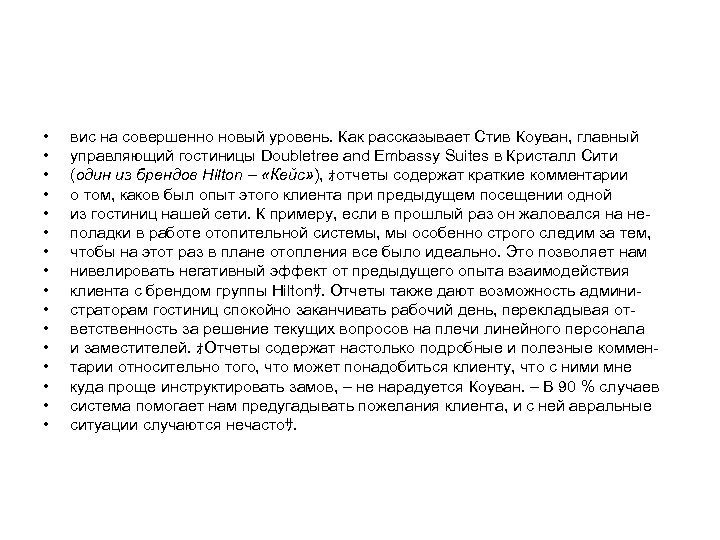 • вис на совершенно новый уровень. Как рассказывает Стив Коуван, главный
• управляющий гостиницы Doubletree and Embassy Suites в Кристалл Сити
• (один из брендов Hilton – «Кейс»), ‡отчеты содержат краткие комментарии
• о том, каков был опыт этого клиента при предыдущем посещении одной
• из гостиниц нашей сети. К примеру, если в прошлый раз он жаловался на не-
• поладки в работе отопительной системы, мы особенно строго следим за тем,
• чтобы на этот раз в плане отопления все было идеально. Это позволяет нам
• нивелировать негативный эффект от предыдущего опыта взаимодействия
• клиента с брендом группы Hilton‡. Отчеты также дают возможность админи-
• страторам гостиниц спокойно заканчивать рабочий день, перекладывая от-
• ветственность за решение текущих вопросов на плечи линейного персонала
• и заместителей. ‡Отчеты содержат настолько подробные и полезные коммен-
• тарии относительно того, что может понадобиться клиенту, что с ними мне
• куда проще инструктировать замов, – не нарадуется Коуван. – В 90 % случаев
• система помогает нам предугадывать пожелания клиента, и с ней авральные
• ситуации случаются нечасто‡.